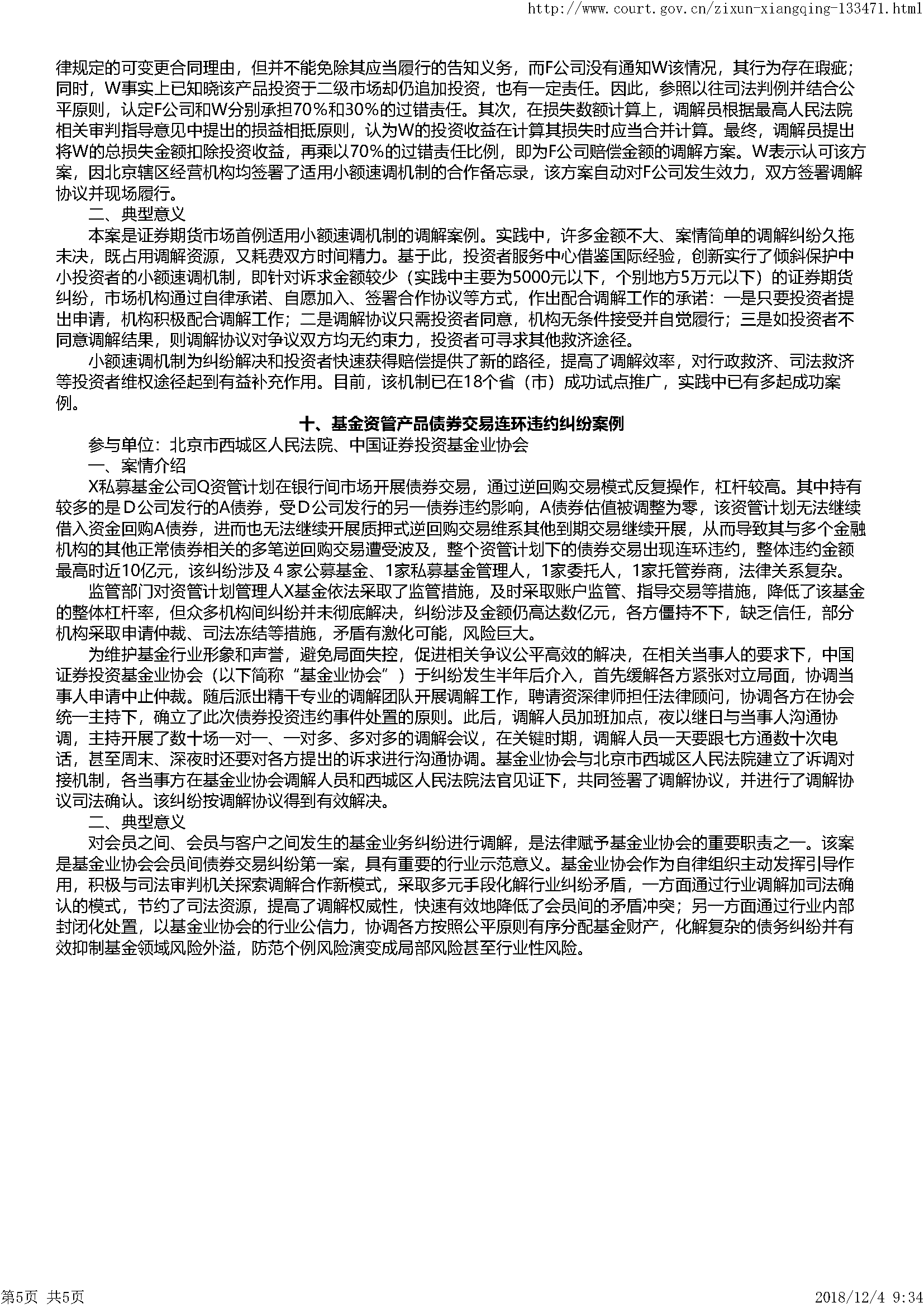 http://www.court.gov.cn/zixun-xiangqing-133471.html

律规定的可变更合同理由，但并不能免除其应当履行的告知义务，而F公司没有通知W该情况，其行为存在瑕疵；同时，W事实上已知晓该产品投资于二级市场却仍追加投资，也有一定责任。因此，参照以往司法判例并结合公平原则，认定F公司和W分别承担70%和30%的过错责任。其次，在损失数额计算上，调解员根据最高人民法院相关审判指导意见中提出的损益相抵原则，认为W的投资收益在计算其损失时应当合并计算。最终，调解员提出将W的总损失金额扣除投资收益，再乘以70%的过错责任比例，即为F公司赔偿金额的调解方案。W表示认可该方案，因北京辖区经营机构均签署了适用小额速调机制的合作备忘录，该方案自动对F公司发生效力，双方签署调解协议并现场履行。

二、典型意义

本案是证券期货市场首例适用小额速调机制的调解案例。实践中，许多金额不大、案情简单的调解纠纷久拖未决，既占用调解资源，又耗费双方时间精力。基于此，投资者服务中心借鉴国际经验，创新实行了倾斜保护中小投资者的小额速调机制，即针对诉求金额较少（实践中主要为5000元以下，个别地方5万元以下）的证券期货纠纷，市场机构通过自律承诺、自愿加入、签署合作协议等方式，作出配合调解工作的承诺：一是只要投资者提出申请，机构积极配合调解工作；二是调解协议只需投资者同意，机构无条件接受并自觉履行；三是如投资者不同意调解结果，则调解协议对争议双方均无约束力，投资者可寻求其他救济途径。

小额速调机制为纠纷解决和投资者快速获得赔偿提供了新的路径，提高了调解效率，对行政救济、司法救济等投资者维权途径起到有益补充作用。目前，该机制已在18个省（市）成功试点推广，实践中已有多起成功案例。

十、基金资管产品债券交易连环违约纠纷案例

参与单位：北京市西城区人民法院、中国证券投资基金业协会

一、案情介绍

X私募基金公司Q资管计划在银行间市场开展债券交易，通过逆回购交易模式反复操作，杠杆较高。其中持有较多的是D公司发行的A债券，受D公司发行的另一债券违约影响，A债券估值被调整为零，该资管计划无法继续借入资金回购A债券，进而也无法继续开展质押式逆回购交易维系其他到期交易继续开展，从而导致其与多个金融机构的其他正常债券相关的多笔逆回购交易遭受波及，整个资管计划下的债券交易出现连环违约，整体违约金额最高时近10亿元，该纠纷涉及４家公募基金、1家私募基金管理人，1家委托人，1家托管券商，法律关系复杂。

监管部门对资管计划管理人X基金依法采取了监管措施，及时采取账户监管、指导交易等措施，降低了该基金的整体杠杆率，但众多机构间纠纷并未彻底解决，纠纷涉及金额仍高达数亿元，各方僵持不下，缺乏信任，部分机构采取申请仲裁、司法冻结等措施，矛盾有激化可能，风险巨大。

为维护基金行业形象和声誉，避免局面失控，促进相关争议公平高效的解决，在相关当事人的要求下，中国证券投资基金业协会（以下简称“基金业协会”）于纠纷发生半年后介入，首先缓解各方紧张对立局面，协调当事人申请中止仲裁。随后派出精干专业的调解团队开展调解工作，聘请资深律师担任法律顾问，协调各方在协会统一主持下，确立了此次债券投资违约事件处置的原则。此后，调解人员加班加点，夜以继日与当事人沟通协调，主持开展了数十场一对一、一对多、多对多的调解会议，在关键时期，调解人员一天要跟七方通数十次电话，甚至周末、深夜时还要对各方提出的诉求进行沟通协调。基金业协会与北京市西城区人民法院建立了诉调对接机制，各当事方在基金业协会调解人员和西城区人民法院法官见证下，共同签署了调解协议，并进行了调解协议司法确认。该纠纷按调解协议得到有效解决。

二、典型意义

对会员之间、会员与客户之间发生的基金业务纠纷进行调解，是法律赋予基金业协会的重要职责之一。该案是基金业协会会员间债券交易纠纷第一案，具有重要的行业示范意义。基金业协会作为自律组织主动发挥引导作用，积极与司法审判机关探索调解合作新模式，采取多元手段化解行业纠纷矛盾，一方面通过行业调解加司法确认的模式，节约了司法资源，提高了调解权威性，快速有效地降低了会员间的矛盾冲突；另一方面通过行业内部封闭化处置，以基金业协会的行业公信力，协调各方按照公平原则有序分配基金财产，化解复杂的债务纠纷并有效抑制基金领域风险外溢，防范个例风险演变成局部风险甚至行业性风险。

第5页 共5页

2018/12/4 9:34